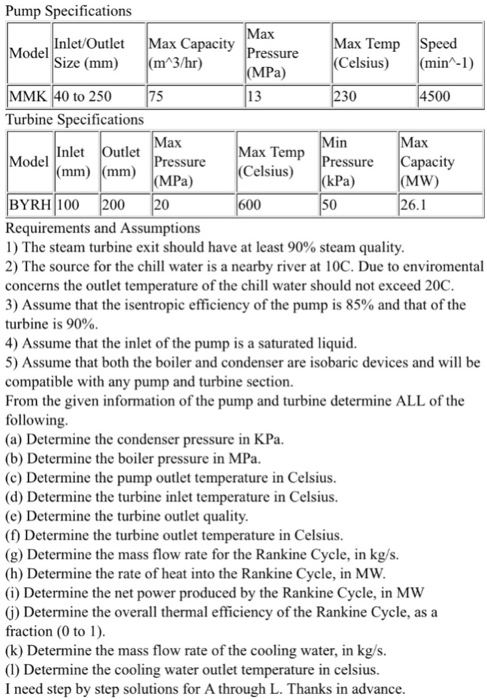 Pump Specifications

| Model | Inlet/Outlet Size (mm) | Max Capacity (m^3/hr) | Max Pressure (MPa) | Max Temp (Celsius) | Speed (min^-1) |
|---|---|---|---|---|---|
| MMK | 40 to 250 | 75 | 13 | 230 | 4500 |

Turbine Specifications

| Model | Inlet (mm) | Outlet (mm) | Max Pressure (MPa) | Max Temp (Celsius) | Min Pressure (kPa) | Max Capacity (MW) |
|---|---|---|---|---|---|---|
| BYRH | 100 | 200 | 20 | 600 | 50 | 26.1 |

Requirements and Assumptions
1) The steam turbine exit should have at least 90% steam quality.
2) The source for the chill water is a nearby river at 10C. Due to enviromental concerns the outlet temperature of the chill water should not exceed 20C.
3) Assume that the isentropic efficiency of the pump is 85% and that of the turbine is 90%.
4) Assume that the inlet of the pump is a saturated liquid.
5) Assume that both the boiler and condenser are isobaric devices and will be compatible with any pump and turbine section.
From the given information of the pump and turbine determine ALL of the following.
(a) Determine the condenser pressure in KPa.
(b) Determine the boiler pressure in MPa.
(c) Determine the pump outlet temperature in Celsius.
(d) Determine the turbine inlet temperature in Celsius.
(e) Determine the turbine outlet quality.
(f) Determine the turbine outlet temperature in Celsius.
(g) Determine the mass flow rate for the Rankine Cycle, in kg/s.
(h) Determine the rate of heat into the Rankine Cycle, in MW.
(i) Determine the net power produced by the Rankine Cycle, in MW
(j) Determine the overall thermal efficiency of the Rankine Cycle, as a fraction (0 to 1).
(k) Determine the mass flow rate of the cooling water, in kg/s.
(l) Determine the cooling water outlet temperature in celsius.
I need step by step solutions for A through L. Thanks in advance.